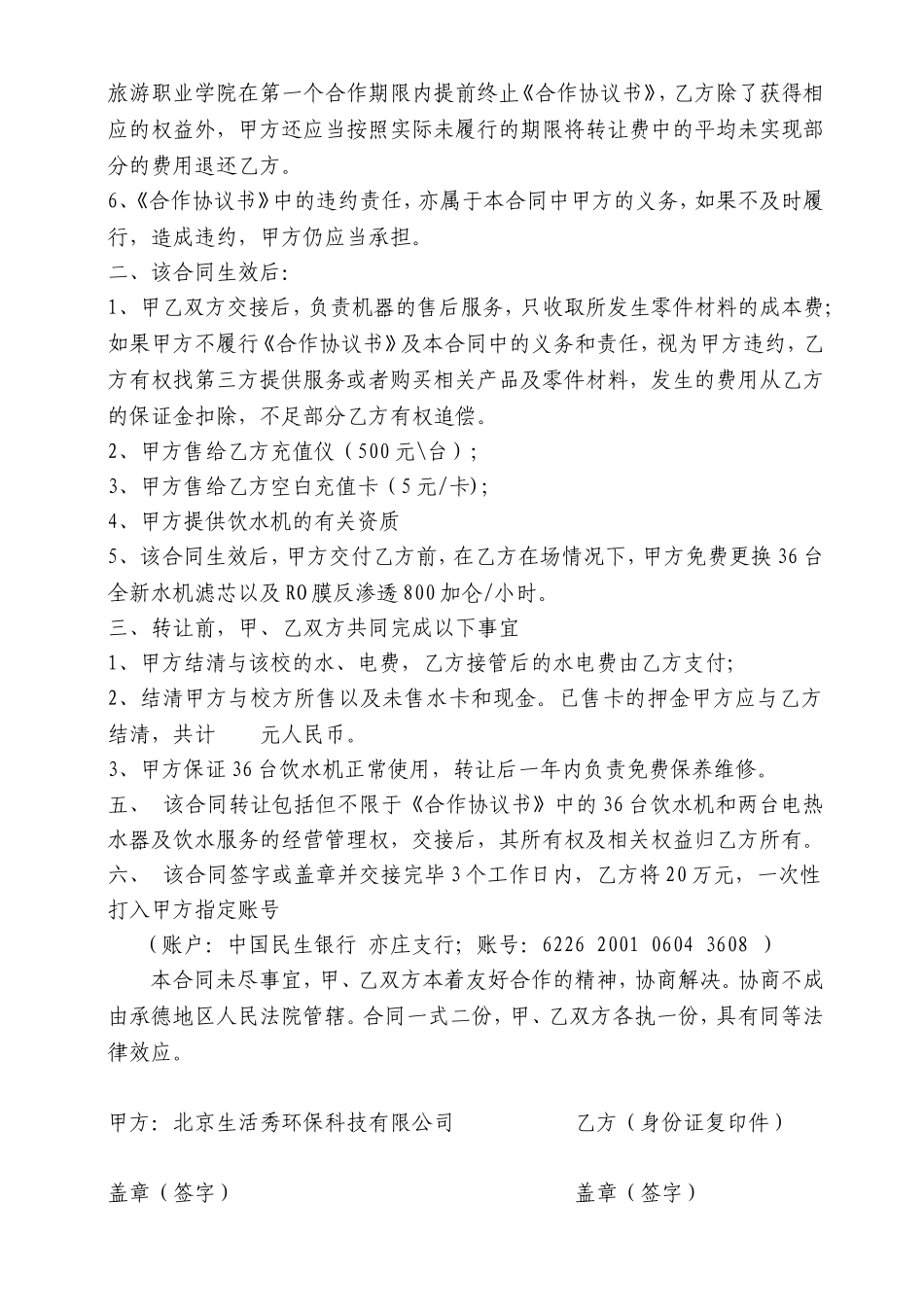 旅游职业学院在第一个合作期限内提前终止《合作协议书》，乙方除了获得相应的权益外，甲方还应当按照实际未履行的期限将转让费中的平均未实现部分的费用退还乙方。
6、《合作协议书》中的违约责任，亦属于本合同中甲方的义务，如果不及时履行，造成违约，甲方仍应当承担。
二、该合同生效后：
1、甲乙双方交接后，负责机器的售后服务，只收取所发生零件材料的成本费；如果甲方不履行《合作协议书》及本合同中的义务和责任，视为甲方违约，乙方有权找第三方提供服务或者购买相关产品及零件材料，发生的费用从乙方的保证金扣除，不足部分乙方有权追偿。
2、甲方售给乙方充值仪（500元\台）；
3、甲方售给乙方空白充值卡（5元/卡）；
4、甲方提供饮水机的有关资质
5、该合同生效后，甲方交付乙方前，在乙方在场情况下，甲方免费更换36台全新水机滤芯以及RO膜反渗透800加仑/小时。
三、转让前，甲、乙双方共同完成以下事宜
1、甲方结清与该校的水、电费，乙方接管后的水电费由乙方支付；
2、结清甲方与校方所售以及未售水卡和现金。已售卡的押金甲方应与乙方结清，共计　　元人民币。
3、甲方保证36台饮水机正常使用，转让后一年内负责免费保养维修。
五、　该合同转让包括但不限于《合作协议书》中的36台饮水机和两台电热水器及饮水服务的经营管理权，交接后，其所有权及相关权益归乙方所有。
六、　该合同签字或盖章并交接完毕3个工作日内，乙方将20万元，一次性打入甲方指定账号
（账户：中国民生银行 亦庄支行；账号：6226 2001 0604 3608 ）
本合同未尽事宜，甲、乙双方本着友好合作的精神，协商解决。协商不成由承德地区人民法院管辖。合同一式二份，甲、乙双方各执一份，具有同等法律效应。

甲方：北京生活秀环保科技有限公司

乙方（身份证复印件）

盖章（签字）

盖章（签字）